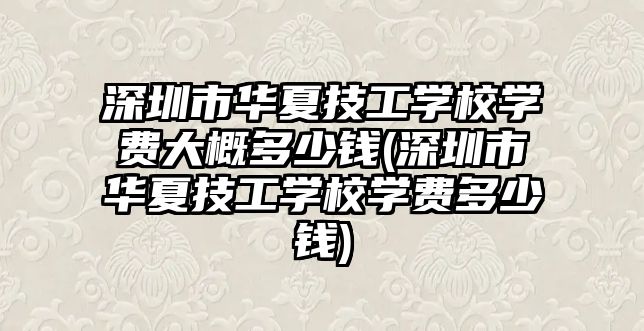 深圳市华夏技工学校学费大概多少钱(深圳市华夏技工学校学费多少钱)